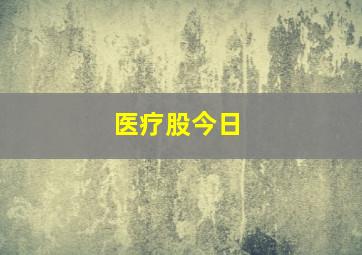 医疗股今日